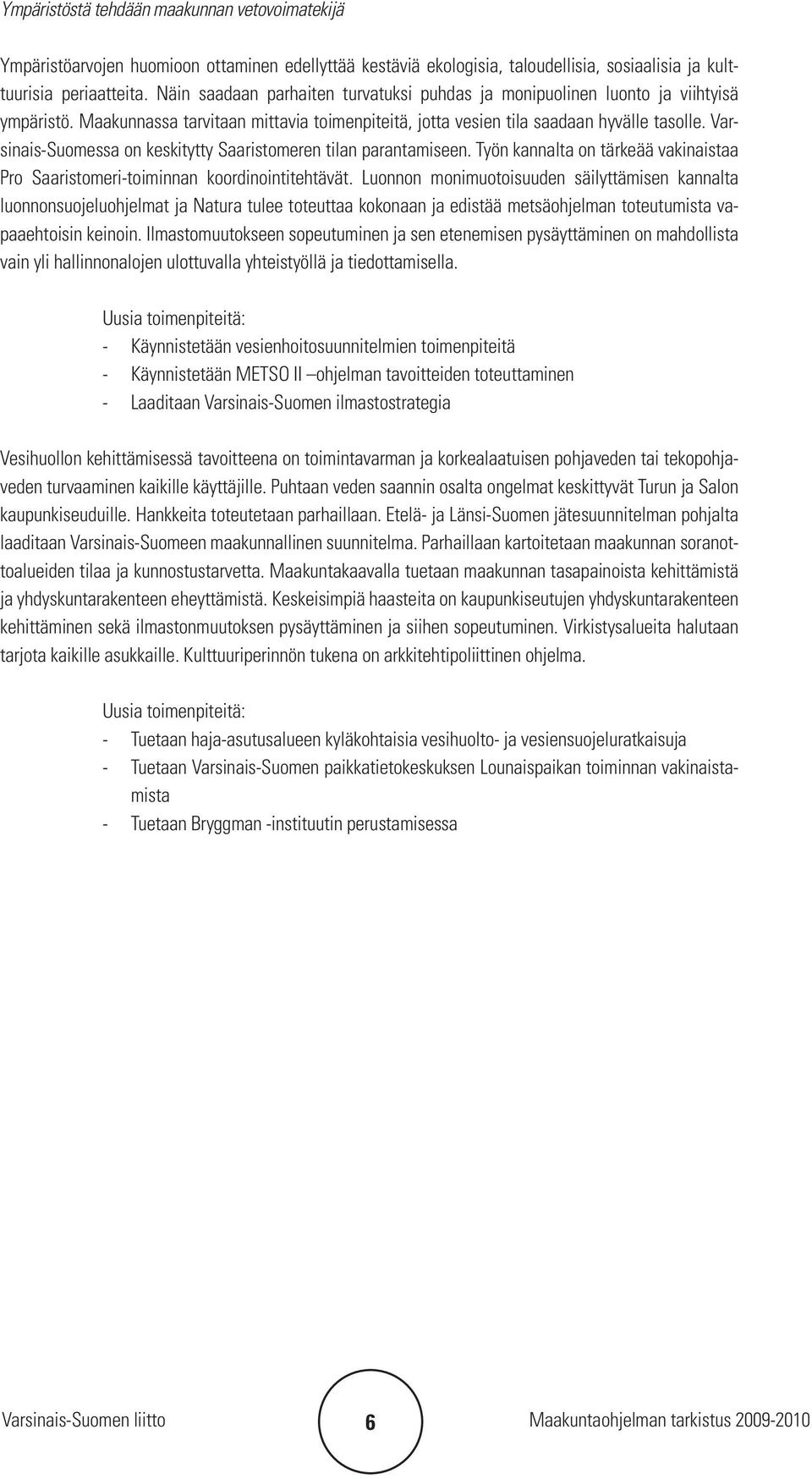 Ympäristöstä tehdään maakunnan vetovoimatekijä

Ympäristöarvojen huomioon ottaminen edellyttää kestäviä ekologisia, taloudellisia, sosiaalisia ja kulttuurisia periaatteita. Näin saadaan parhaiten turvatuksi puhdas ja monipuolinen luonto ja viihtyisä ympäristö. Maakunnassa tarvitaan mittavia toimenpiteitä, jotta vesien tila saadaan hyvälle tasolle. Varsinais-Suomessa on keskitytty Saaristomeren tilan parantamiseen. Työn kannalta on tärkeää vakinaistaa Pro Saaristomeri-toiminnan koordinointitehtävät. Luonnon monimuotoisuuden säilyttämisen kannalta luonnonsuojeluohjelmat ja Natura tulee toteuttaa kokonaan ja edistää metsäohjelman toteutumista vapaaehtoisin keinoin. Ilmastomuutokseen sopeutuminen ja sen etenemisen pysäyttäminen on mahdollista vain yli hallinnonalojen ulottuvalla yhteistyöllä ja tiedottamisella.

Uusia toimenpiteitä:
- Käynnistetään vesienhoitosuunnitelmien toimenpiteitä
- Käynnistetään METSO II –ohjelman tavoitteiden toteuttaminen
- Laaditaan Varsinais-Suomen ilmastostrategia

Vesihuollon kehittämisessä tavoitteena on toimintavarman ja korkealaatuisen pohjaveden tai tekopohjaveden turvaaminen kaikille käyttäjille. Puhtaan veden saannin osalta ongelmat keskittyvät Turun ja Salon kaupunkiseuduille. Hankkeita toteutetaan parhaillaan. Etelä- ja Länsi-Suomen jätesuunnitelman pohjalta laaditaan Varsinais-Suomeen maakunnallinen suunnitelma. Parhaillaan kartoitetaan maakunnan soranottoalueiden tilaa ja kunnostustarvetta. Maakuntakaavalla tuetaan maakunnan tasapainoista kehittämistä ja yhdyskuntarakenteen eheyttämistä. Keskeisimpiä haasteita on kaupunkiseutujen yhdyskuntarakenteen kehittäminen sekä ilmastonmuutoksen pysäyttäminen ja siihen sopeutuminen. Virkistysalueita halutaan tarjota kaikille asukkaille. Kulttuuriperinnön tukena on arkkitehtipoliittinen ohjelma.

Uusia toimenpiteitä:
- Tuetaan haja-asutusalueen kyläkohtaisia vesihuolto- ja vesiensuojeluratkaisuja
- Tuetaan Varsinais-Suomen paikkatietokeskuksen Lounaispaikan toiminnan vakinaistamista
- Tuetaan Bryggman -instituutin perustamisessa

Varsinais-Suomen liitto
6
Maakuntaohjelman tarkistus 2009-2010